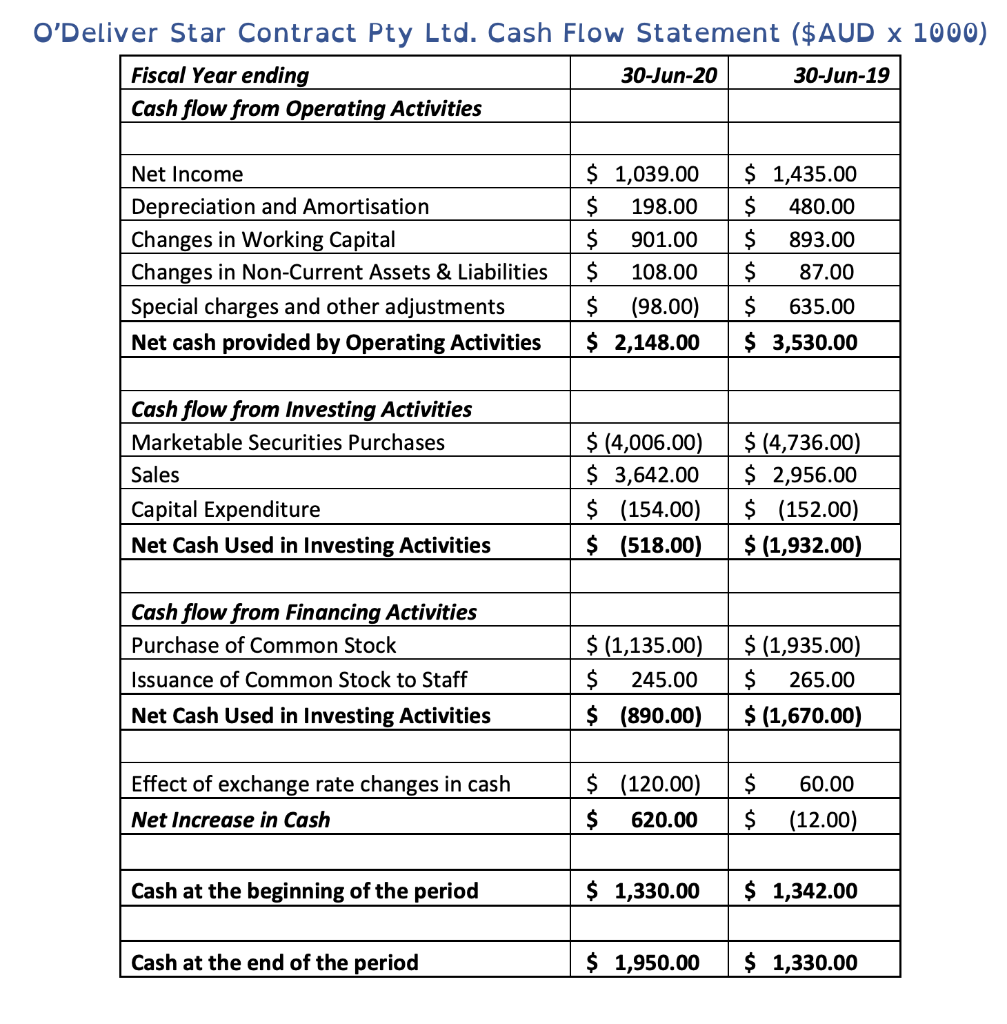 O'Deliver Star Contract Pty Ltd. Cash Flow Statement ($AUD x 1000)

| Fiscal Year ending | 30-Jun-20 | 30-Jun-19 |
|---|---|---|
| Cash flow from Operating Activities | | |
| | | |
| Net Income | \$ 1,039.00 | \$ 1,435.00 |
| Depreciation and Amortisation | \$ 198.00 | \$ 480.00 |
| Changes in Working Capital | \$ 901.00 | \$ 893.00 |
| Changes in Non-Current Assets & Liabilities | \$ 108.00 | \$ 87.00 |
| Special charges and other adjustments | \$ (98.00) | \$ 635.00 |
| Net cash provided by Operating Activities | \$ 2,148.00 | \$ 3,530.00 |
| | | |
| Cash flow from Investing Activities | | |
| Marketable Securities Purchases | \$ (4,006.00) | \$ (4,736.00) |
| Sales | \$ 3,642.00 | \$ 2,956.00 |
| Capital Expenditure | \$ (154.00) | \$ (152.00) |
| Net Cash Used in Investing Activities | \$ (518.00) | \$ (1,932.00) |
| | | |
| Cash flow from Financing Activities | | |
| Purchase of Common Stock | \$ (1,135.00) | \$ (1,935.00) |
| Issuance of Common Stock to Staff | \$ 245.00 | \$ 265.00 |
| Net Cash Used in Investing Activities | \$ (890.00) | \$ (1,670.00) |
| | | |
| Effect of exchange rate changes in cash | \$ (120.00) | \$ 60.00 |
| Net Increase in Cash | \$ 620.00 | \$ (12.00) |
| | | |
| Cash at the beginning of the period | \$ 1,330.00 | \$ 1,342.00 |
| | | |
| Cash at the end of the period | \$ 1,950.00 | \$ 1,330.00 |